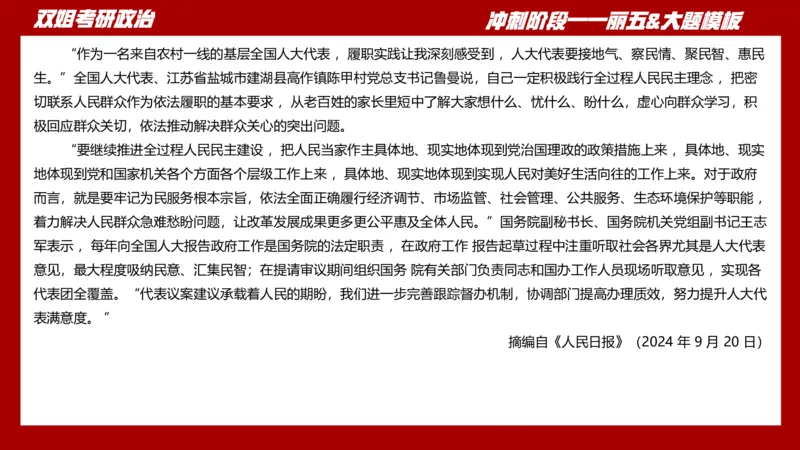 双姐考研政治

冲刺阶段——丽五&大题模板

“作为一名来自农村一线的基层全国人大代表，履职实践让我深刻感受到，人大代表要接地气、察民情、聚民智、惠民生。”全国人大代表、江苏省盐城市建湖县高作镇陈甲村党总支书记鲁曼说，自己一定积极践行全过程人民民主理念，把密切联系人民群众作为依法履职的基本要求，从老百姓的家长里短中了解大家想什么、忧什么、盼什么，虚心向群众学习，积极回应群众关切，依法推动解决群众关心的突出问题。

“要继续推进全过程人民民主建设，把人民当家作主具体地、现实地体现到党治国理政的政策措施上来，具体地、现实地体现到党和国家机关各个方面各个层级工作上来，具体地、现实地体现到实现人民对美好生活向往的工作上来。对于政府而言，就是要牢记为民服务根本宗旨，依法全面正确履行经济调节、市场监管、社会管理、公共服务、生态环境保护等职能，着力解决人民群众急难愁盼问题，让改革发展成果更多更公平惠及全体人民。”国务院副秘书长、国务院机关党组副书记王志军表示，每年向全国人大报告政府工作是国务院的法定职责，在政府工作 报告起草过程中注重听取社会各界尤其是人大代表意见，最大程度吸纳民意、汇集民智；在提请审议期间组织国务 院有关部门负责同志和国办工作人员现场听取意见，实现各代表团全覆盖。“代表议案建议承载着人民的期盼，我们进一步完善跟踪督办机制，协调部门提高办理质效，努力提升人大代表满意度。”

摘编自《人民日报》（2024 年 9 月 20 日）